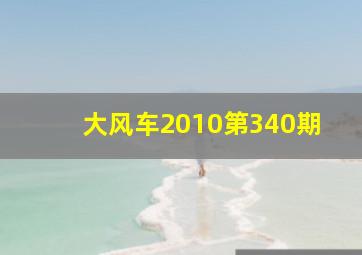 大风车2010第340期